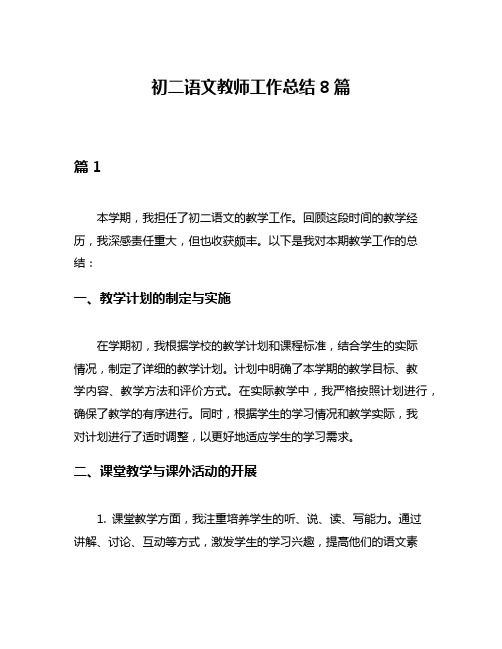 初二语文教师工作总结 8 篇

篇 1

本学期，我担任了初二语文的教学工作。回顾这段时间的教学经历，我深感责任重大，但也收获颇丰。以下是我对本期教学工作的总结：

一、教学计划的制定与实施

在学期初，我根据学校的教学计划和课程标准，结合学生的实际情况，制定了详细的教学计划。计划中明确了本学期的教学目标、教学内容、教学方法和评价方式。在实际教学中，我严格按照计划进行，确保了教学的有序进行。同时，根据学生的学习情况和教学实际，我对计划进行了适时调整，以更好地适应学生的学习需求。

二、课堂教学与课外活动的开展

1. 课堂教学方面，我注重培养学生的听、说、读、写能力。通过讲解、讨论、互动等方式，激发学生的学习兴趣，提高他们的语文素